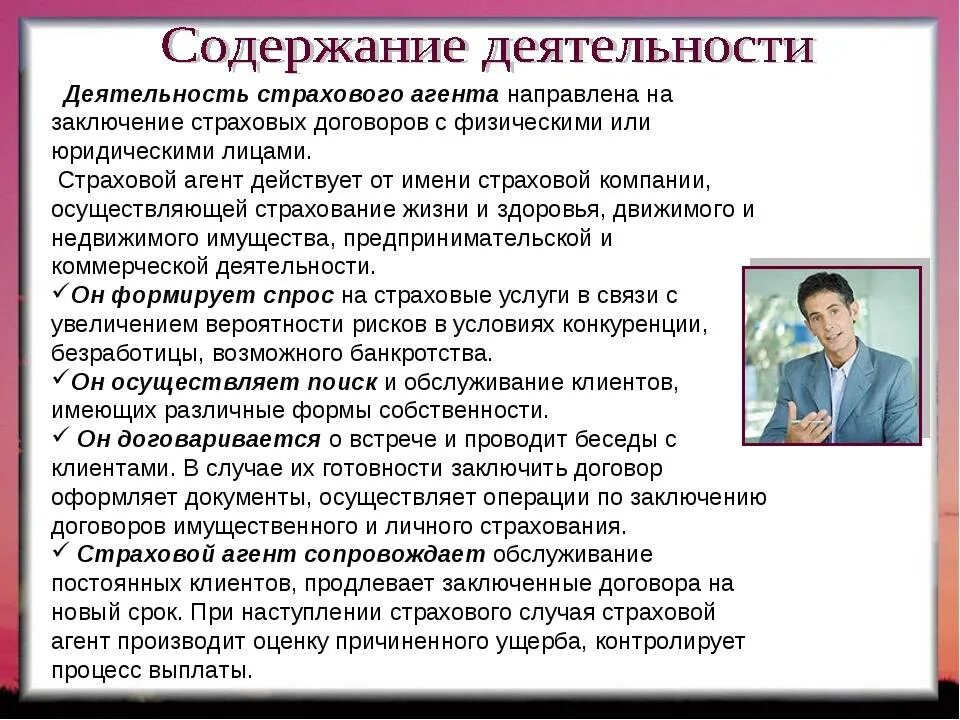 Содержание деятельности

Деятельность страхового агента направлена на заключение страховых договоров с физическими или юридическими лицами.

Страховой агент действует от имени страховой компании, осуществляющей страхование жизни и здоровья, движимого и недвижимого имущества, предпринимательской и коммерческой деятельности.

✓Он формирует спрос на страховые услуги в связи с увеличением вероятности рисков в условиях конкуренции, безработицы, возможного банкротства.

✓Он осуществляет поиск и обслуживание клиентов, имеющих различные формы собственности.

✓ Он договаривается о встрече и проводит беседы с клиентами. В случае их готовности заключить договор оформляет документы, осуществляет операции по заключению договоров имущественного и личного страхования.

✓ Страховой агент сопровождает обслуживание постоянных клиентов, продлевает заключенные договора на новый срок. При наступлении страхового случая страховой агент производит оценку причиненного ущерба, контролирует процесс выплаты.